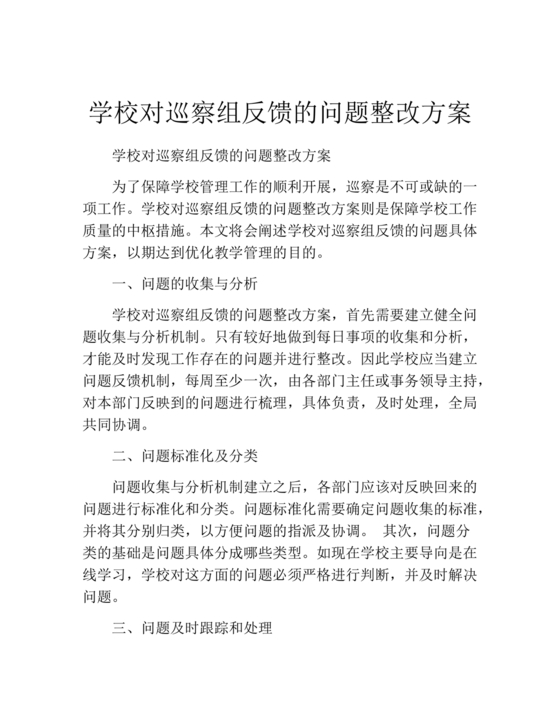 学校对巡察组反馈的问题整改方案

学校对巡察组反馈的问题整改方案

为了保障学校管理工作的顺利开展，巡察是不可或缺的一项工作。学校对巡察组反馈的问题整改方案则是保障学校工作质量的中枢措施。本文将会阐述学校对巡察组反馈的问题具体方案，以期达到优化教学管理的目的。

一、问题的收集与分析

学校对巡察组反馈的问题整改方案，首先需要建立健全问题收集与分析机制。只有较好地做到每日事项的收集和分析，才能及时发现工作存在的问题并进行整改。因此学校应当建立问题反馈机制，每周至少一次，由各部门主任或事务领导主持，对本部门反映到的问题进行梳理，具体负责，及时处理，全局共同协调。

二、问题标准化及分类

问题收集与分析机制建立之后，各部门应该对反映回来的问题进行标准化和分类。问题标准化需要确定问题收集的标准，并将其分别归类，以方便问题的指派及协调。 其次，问题分类的基础是问题具体分成哪些类型。如现在学校主要导向是在线学习，学校对这方面的问题必须严格进行判断，并及时解决问题。

三、问题及时跟踪和处理